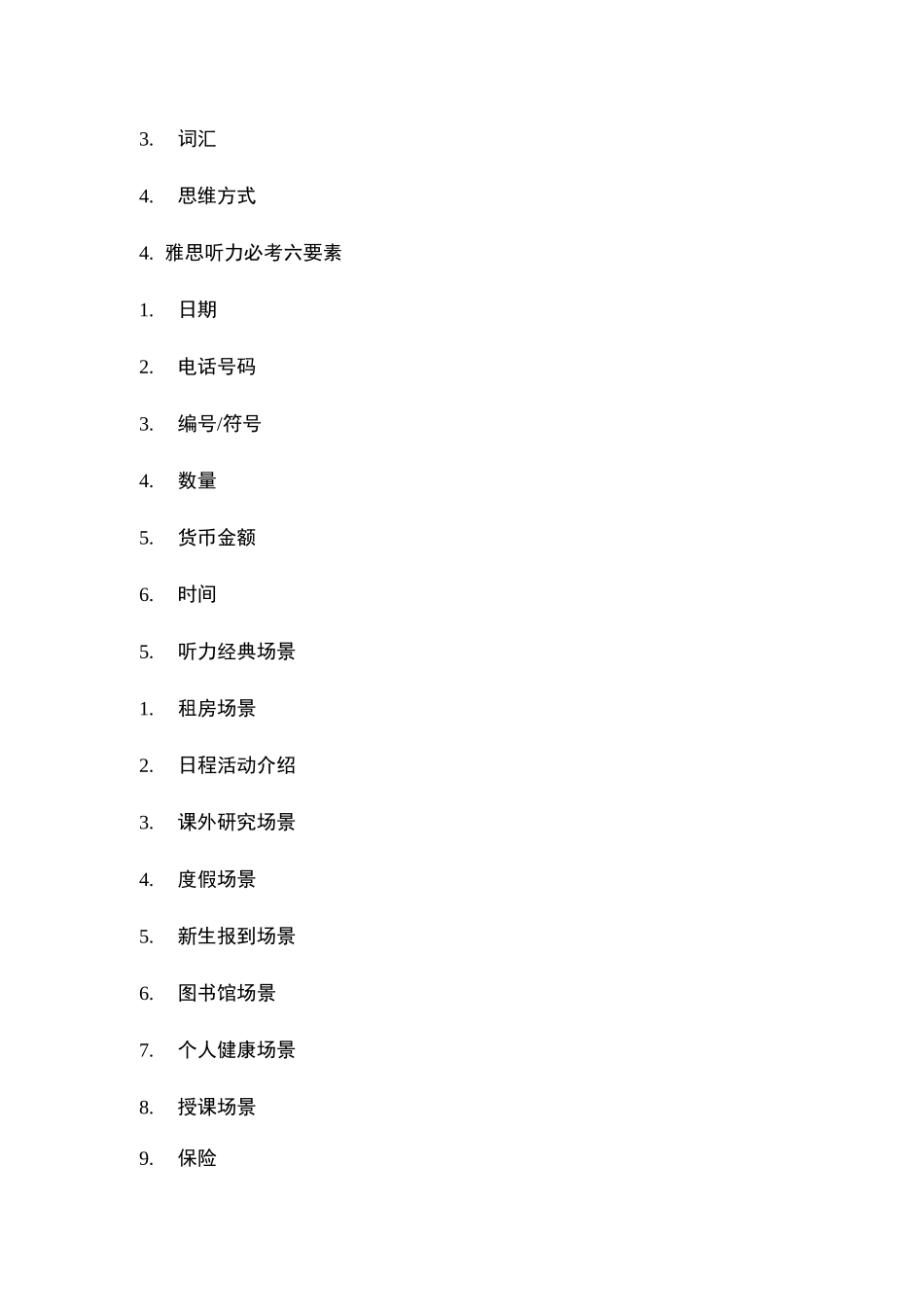 3. 词汇

4. 思维方式

4. 雅思听力必考六要素

1. 日期

2. 电话号码

3. 编号/符号

4. 数量

5. 货币金额

6. 时间

5. 听力经典场景

1. 租房场景

2. 日程活动介绍

3. 课外研究场景

4. 度假场景

5. 新生报到场景

6. 图书馆场景

7. 个人健康场景

8. 授课场景

9. 保险